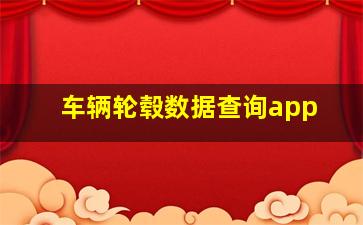 车辆轮毂数据查询app